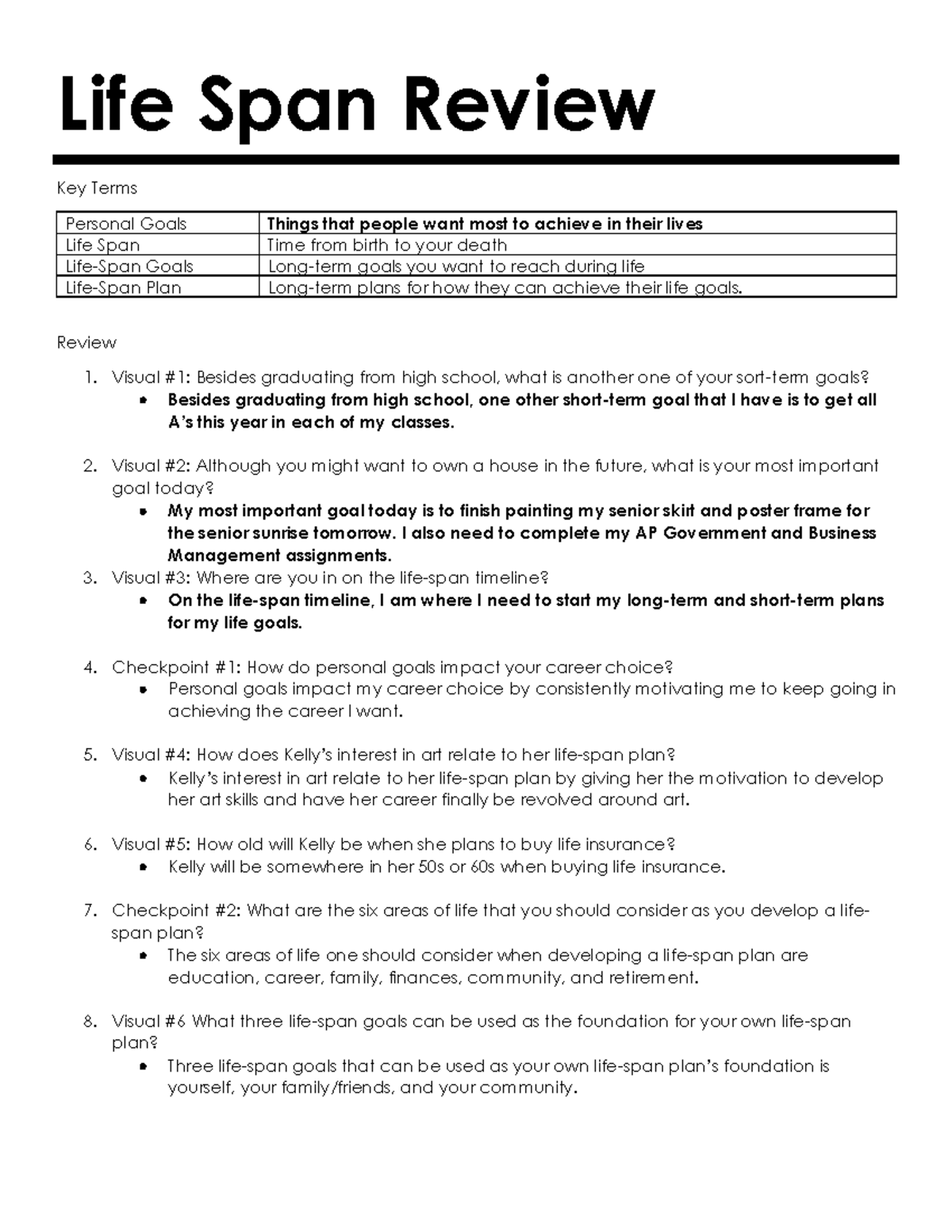 Life Span Review

Key Terms

| Personal Goals | Things that people want most to achieve in their lives |
|---|---|
| Life Span | Time from birth to your death |
| Life-Span Goals | Long-term goals you want to reach during life |
| Life-Span Plan | Long-term plans for how they can achieve their life goals. |

Review

1. Visual #1: Besides graduating from high school, what is another one of your sort-term goals?
• Besides graduating from high school, one other short-term goal that I have is to get all A's this year in each of my classes.

2. Visual #2: Although you might want to own a house in the future, what is your most important goal today?
• My most important goal today is to finish painting my senior skirt and poster frame for the senior sunrise tomorrow. I also need to complete my AP Government and Business Management assignments.
3. Visual #3: Where are you in on the life-span timeline?
• On the life-span timeline, I am where I need to start my long-term and short-term plans for my life goals.

4. Checkpoint #1: How do personal goals impact your career choice?
• Personal goals impact my career choice by consistently motivating me to keep going in achieving the career I want.

5. Visual #4: How does Kelly's interest in art relate to her life-span plan?
• Kelly's interest in art relate to her life-span plan by giving her the motivation to develop her art skills and have her career finally be revolved around art.

6. Visual #5: How old will Kelly be when she plans to buy life insurance?
• Kelly will be somewhere in her 50s or 60s when buying life insurance.

7. Checkpoint #2: What are the six areas of life that you should consider as you develop a life-span plan?
• The six areas of life one should consider when developing a life-span plan are education, career, family, finances, community, and retirement.

8. Visual #6 What three life-span goals can be used as the foundation for your own life-span plan?
• Three life-span goals that can be used as your own life-span plan's foundation is yourself, your family/friends, and your community.